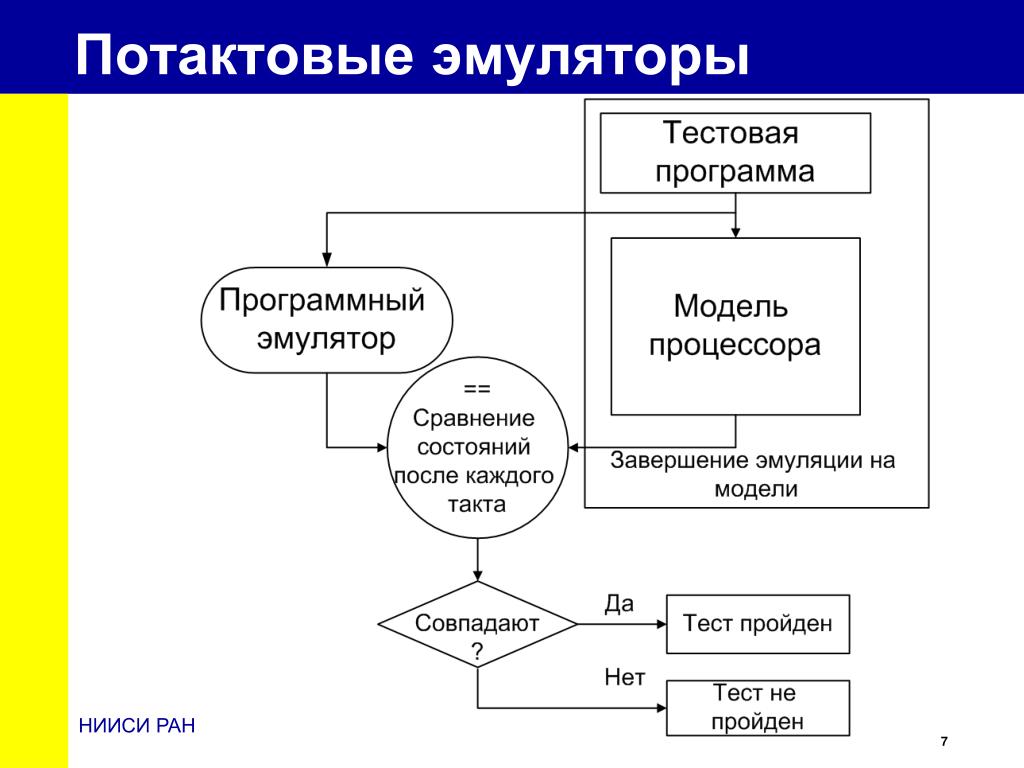 Потактовые эмуляторы

Тестовая программа

Программный эмулятор

Модель процессора

==
Сравнение состояний после каждого такта

Завершение эмуляции на модели

Совпадают ?

Да

Тест пройден

Нет

Тест не пройден

НИИСИ РАН

7